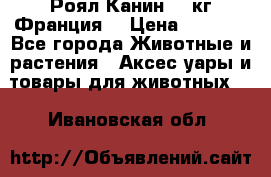 Роял Канин кг Франция Цена
Все города Животные и растения Аксес уары и товары для животных

Ивановская обл

http://Объявлений.сайт